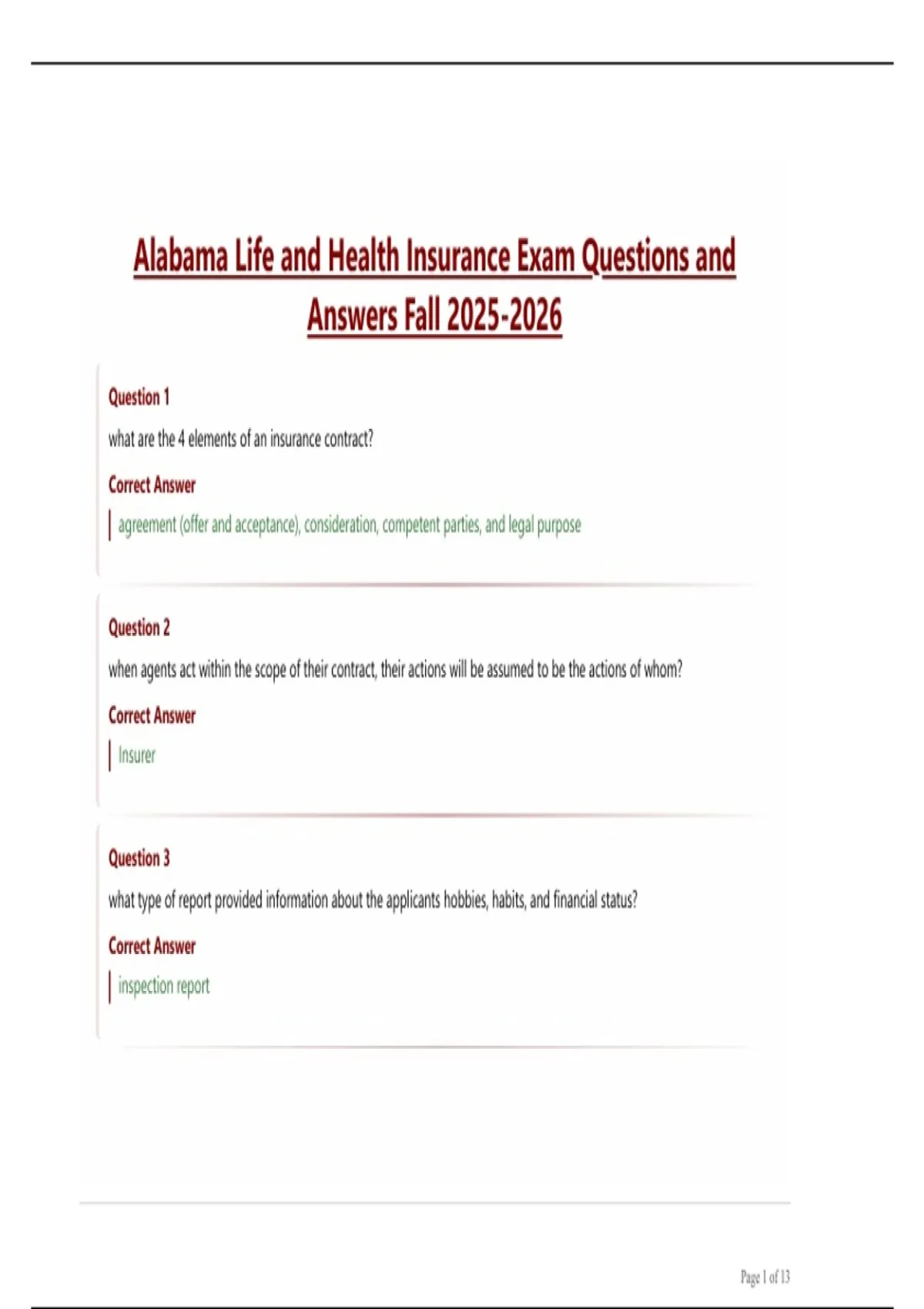 Alabama Life and Health Insurance Exam Questions and Answers Fall 2025-2026

Question 1

what are the 4 elements of an insurance contract?

Correct Answer

agreement (offer and acceptance), consideration, competent parties, and legal purpose

Question 2

when agents act within the scope of their contract, their actions will be assumed to be the actions of whom?

Correct Answer

Insurer

Question 3

what type of report provided information about the applicants hobbies, habits, and financial status?

Correct Answer

inspection report

Page 1 of 13